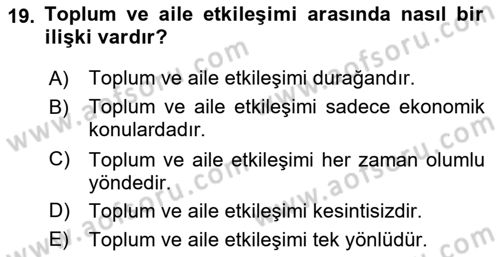 19. Toplum ve aile etkileşimi arasında nasıl bir ilişki vardır?

A) Toplum ve aile etkileşimi durağandır.

B) Toplum ve aile etkileşimi sadece ekonomik konulardadır.

C) Toplum ve aile etkileşimi her zaman olumlu yöndedir.

D) Toplum ve aile etkileşimi kesintisizdir.

E) Toplum ve aile etkileşimi tek yönlüdür.

www.aofsoru.com